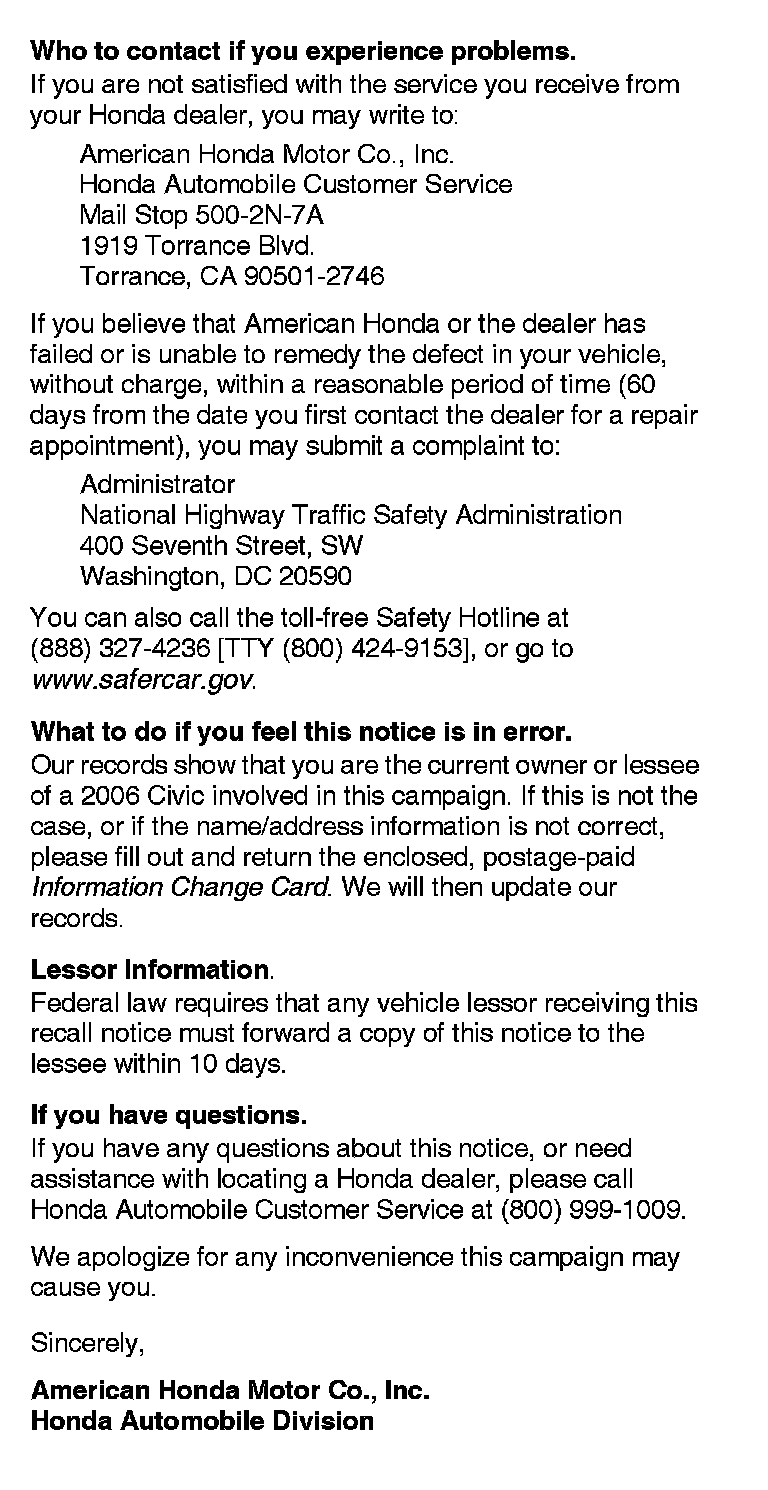 Who to contact if you experience problems.
If you are not satisfied with the service you receive from your Honda dealer, you may write to:

American Honda Motor Co., Inc.
Honda Automobile Customer Service
Mail Stop 500-2N-7A
1919 Torrance Blvd.
Torrance, CA 90501-2746

If you believe that American Honda or the dealer has failed or is unable to remedy the defect in your vehicle, without charge, within a reasonable period of time (60 days from the date you first contact the dealer for a repair appointment), you may submit a complaint to:

Administrator
National Highway Traffic Safety Administration
400 Seventh Street, SW
Washington, DC 20590

You can also call the toll-free Safety Hotline at (888) 327-4236 [TTY (800) 424-9153], or go to www.safercar.gov.

What to do if you feel this notice is in error.
Our records show that you are the current owner or lessee of a 2006 Civic involved in this campaign. If this is not the case, or if the name/address information is not correct, please fill out and return the enclosed, postage-paid Information Change Card. We will then update our records.

Lessor Information.
Federal law requires that any vehicle lessor receiving this recall notice must forward a copy of this notice to the lessee within 10 days.

If you have questions.
If you have any questions about this notice, or need assistance with locating a Honda dealer, please call Honda Automobile Customer Service at (800) 999-1009.

We apologize for any inconvenience this campaign may cause you.

Sincerely,

American Honda Motor Co., Inc.
Honda Automobile Division